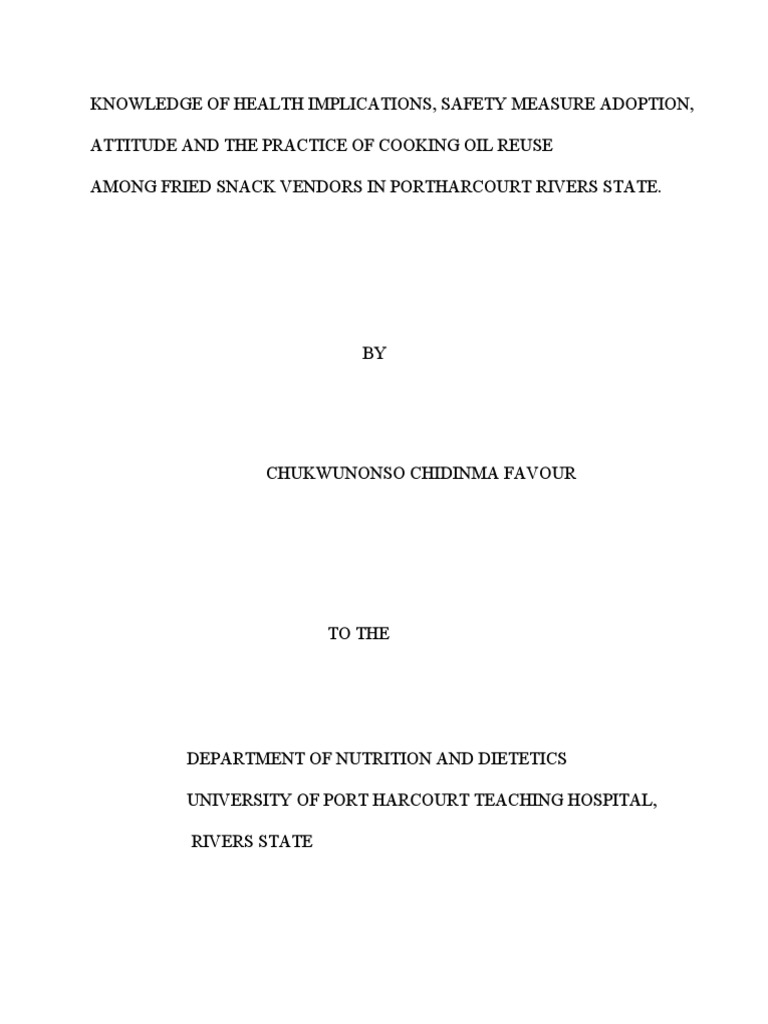 KNOWLEDGE OF HEALTH IMPLICATIONS, SAFETY MEASURE ADOPTION,

ATTITUDE AND THE PRACTICE OF COOKING OIL REUSE

AMONG FRIED SNACK VENDORS IN PORTHARCOURT RIVERS STATE.

BY

CHUKWUNONSO CHIDINMA FAVOUR

TO THE

DEPARTMENT OF NUTRITION AND DIETETICS

UNIVERSITY OF PORT HARCOURT TEACHING HOSPITAL,

RIVERS STATE